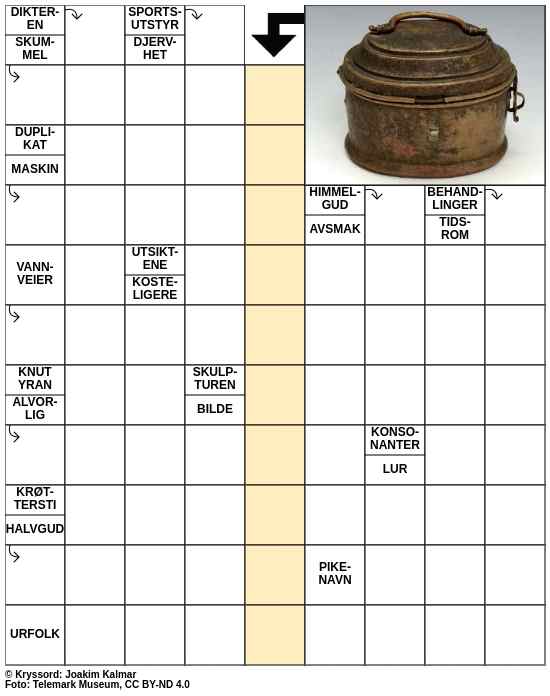 DIKTEREN
SKUMMEL
SPORTSUTSTYR
DJERVHET
DUPLIKAT
MASKIN
HIMMELGUD
AVSMAK
BEHANDLINGER
TIDSROM
VANNVEIER
UTSIKTENE
KOSTELIGERE
KNUT YRAN
ALVORLIG
SKULPTUREN
BILDE
KONSONANTER
LUR
KRØTTERSTI
HALVGUD
PIKENAVN
URFOLK

© Kryssord: Joakim Kalmar
Foto: Telemark Museum, CC BY-ND 4.0